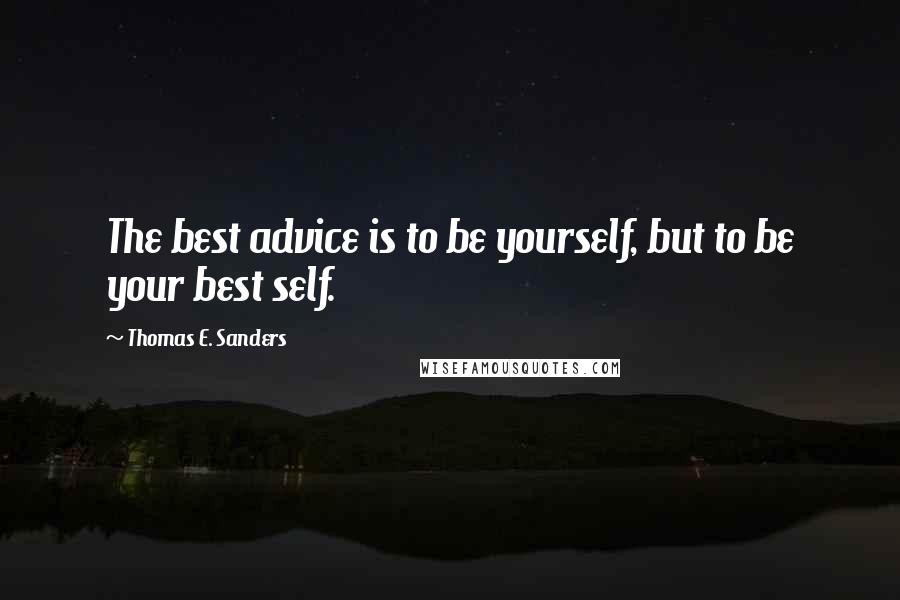 The best advice is to be yourself, but to be your best self.

~ Thomas E. Sanders

WISEFAMOUSQUOTES.COM